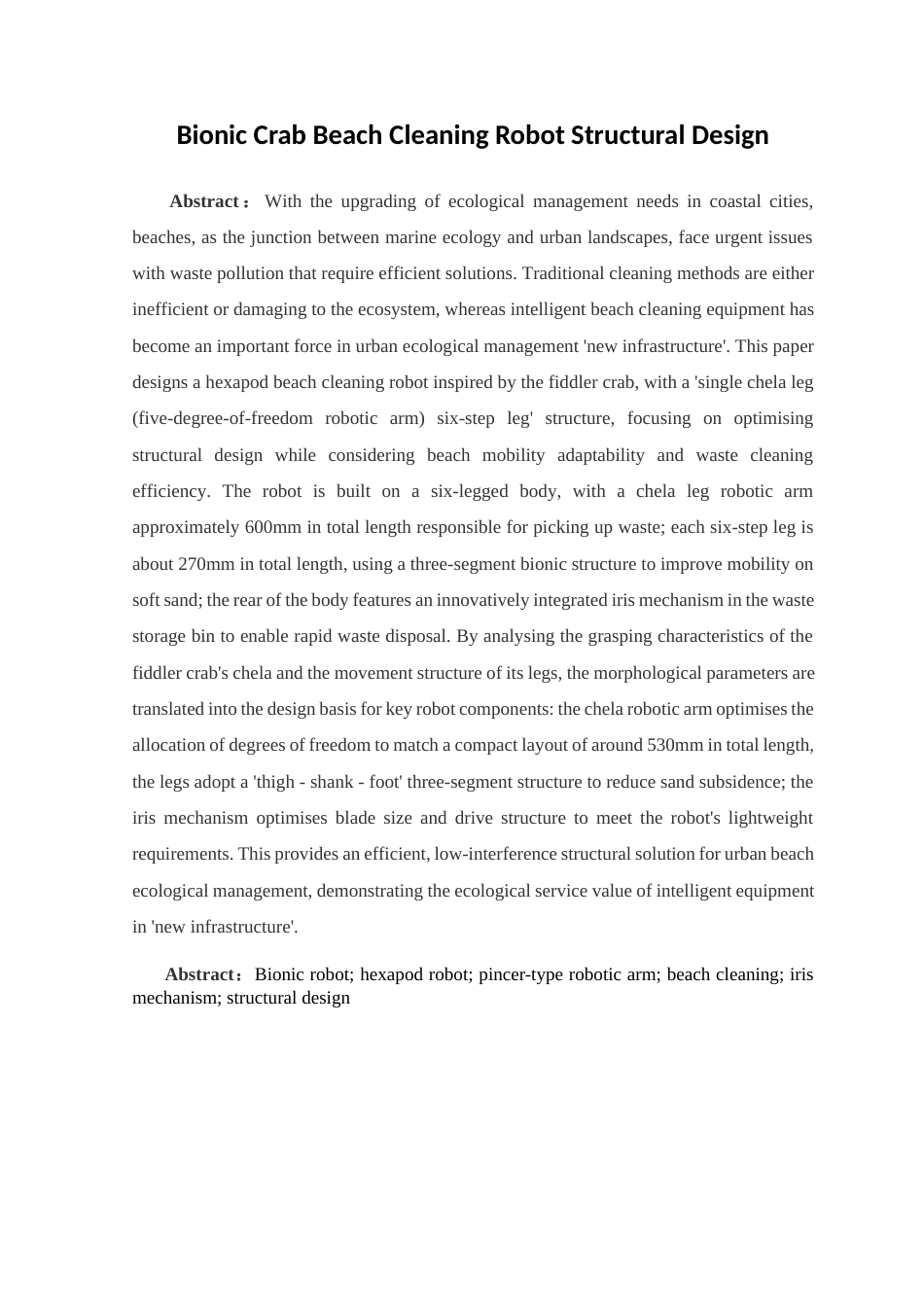 Bionic Crab Beach Cleaning Robot Structural Design

Abstract： With the upgrading of ecological management needs in coastal cities, beaches, as the junction between marine ecology and urban landscapes, face urgent issues with waste pollution that require efficient solutions. Traditional cleaning methods are either inefficient or damaging to the ecosystem, whereas intelligent beach cleaning equipment has become an important force in urban ecological management 'new infrastructure'. This paper designs a hexapod beach cleaning robot inspired by the fiddler crab, with a 'single chela leg (five-degree-of-freedom robotic arm) six-step leg' structure, focusing on optimising structural design while considering beach mobility adaptability and waste cleaning efficiency. The robot is built on a six-legged body, with a chela leg robotic arm approximately 600mm in total length responsible for picking up waste; each six-step leg is about 270mm in total length, using a three-segment bionic structure to improve mobility on soft sand; the rear of the body features an innovatively integrated iris mechanism in the waste storage bin to enable rapid waste disposal. By analysing the grasping characteristics of the fiddler crab's chela and the movement structure of its legs, the morphological parameters are translated into the design basis for key robot components: the chela robotic arm optimises the allocation of degrees of freedom to match a compact layout of around 530mm in total length, the legs adopt a 'thigh - shank - foot' three-segment structure to reduce sand subsidence; the iris mechanism optimises blade size and drive structure to meet the robot's lightweight requirements. This provides an efficient, low-interference structural solution for urban beach ecological management, demonstrating the ecological service value of intelligent equipment in 'new infrastructure'.

Abstract：Bionic robot; hexapod robot; pincer-type robotic arm; beach cleaning; iris mechanism; structural design